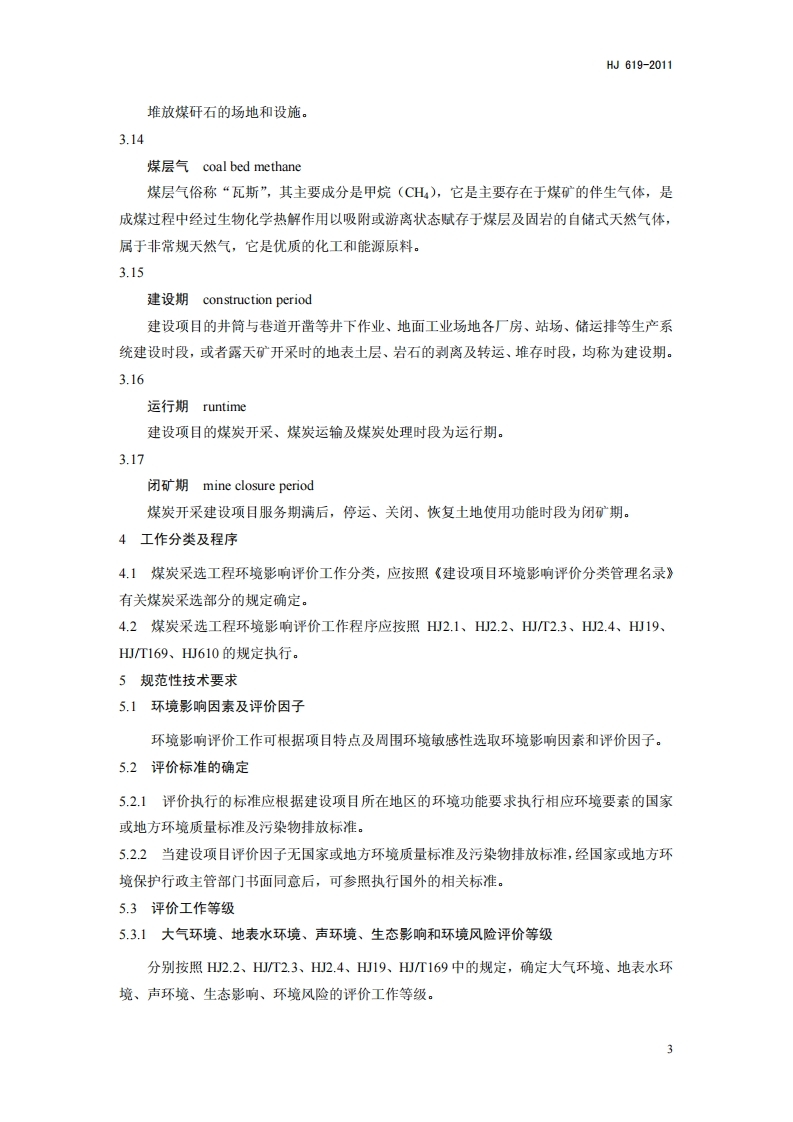 HJ 619-2011

堆放煤矸石的场地和设施。

3.14

煤层气 coal bed methane

煤层气俗称“瓦斯”，其主要成分是甲烷（$CH_4$），它是主要存在于煤矿的伴生气体，是成煤过程中经过生物化学热解作用以吸附或游离状态赋存于煤层及固岩的自储式天然气体，属于非常规天然气，它是优质的化工和能源原料。

3.15

建设期 construction period

建设项目的井筒与巷道开凿等井下作业、地面工业场地各厂房、站场、储运排等生产系统建设时段，或者露天矿开采时的地表土层、岩石的剥离及转运、堆存时段，均称为建设期。

3.16

运行期 runtime

建设项目的煤炭开采、煤炭运输及煤炭处理时段为运行期。

3.17

闭矿期 mine closure period

煤炭开采建设项目服务期满后，停运、关闭、恢复土地使用功能时段为闭矿期。

4 工作分类及程序

4.1 煤炭采选工程环境影响评价工作分类，应按照《建设项目环境影响评价分类管理名录》有关煤炭采选部分的规定确定。

4.2 煤炭采选工程环境影响评价工作程序应按照 HJ2.1、HJ2.2、HJ/T2.3、HJ2.4、HJ19、HJ/T169、HJ610 的规定执行。

5 规范性技术要求

5.1 环境影响因素及评价因子

环境影响评价工作可根据项目特点及周围环境敏感性选取环境影响因素和评价因子。

5.2 评价标准的确定

5.2.1 评价执行的标准应根据建设项目所在地区的环境功能要求执行相应环境要素的国家或地方环境质量标准及污染物排放标准。

5.2.2 当建设项目评价因子无国家或地方环境质量标准及污染物排放标准，经国家或地方环境保护行政主管部门书面同意后，可参照执行国外的相关标准。

5.3 评价工作等级

5.3.1 大气环境、地表水环境、声环境、生态影响和环境风险评价等级

分别按照 HJ2.2、HJ/T2.3、HJ2.4、HJ19、HJ/T169 中的规定，确定大气环境、地表水环境、声环境、生态影响、环境风险的评价工作等级。

3